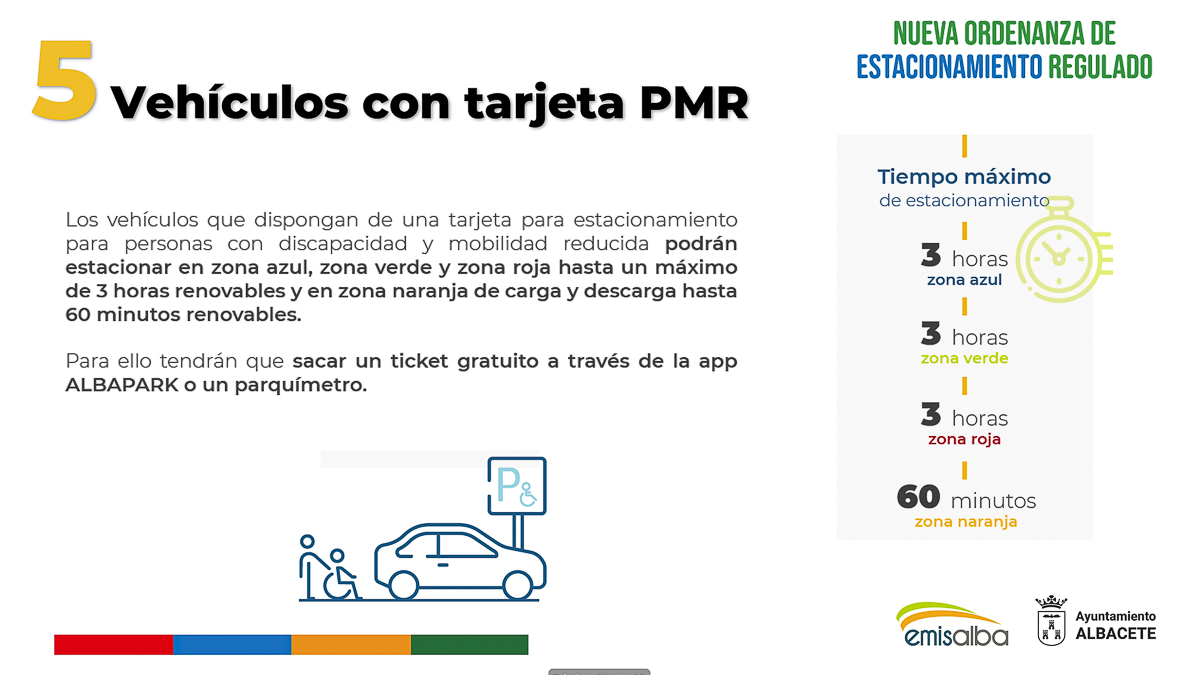 5 Vehículos con tarjeta PMR

NUEVA ORDENANZA DE ESTACIONAMIENTO REGULADO

Los vehículos que dispongan de una tarjeta para estacionamiento para personas con discapacidad y mobilidad reducida podrán estacionar en zona azul, zona verde y zona roja hasta un máximo de 3 horas renovables y en zona naranja de carga y descarga hasta 60 minutos renovables.

Para ello tendrán que sacar un ticket gratuito a través de la app ALBAPARK o un parquímetro.

P

Tiempo máximo de estacionamiento

3 horas
zona azul

3 horas
zona verde

3 horas
zona roja

60 minutos
zona naranja

emisalba

Ayuntamiento ALBACETE